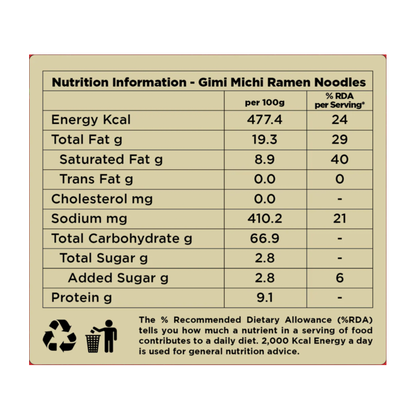 Nutrition Information - Gimi Michi Ramen Noodles

|  | per 100g | % RDA per Serving* |
|---|---|---|
| Energy Kcal | 477.4 | 24 |
| Total Fat g | 19.3 | 29 |
| Saturated Fat g | 8.9 | 40 |
| Trans Fat g | 0.0 | 0 |
| Cholesterol mg | 0.0 | - |
| Sodium mg | 410.2 | 21 |
| Total Carbohydrate g | 66.9 | - |
| Total Sugar g | 2.8 | - |
| Added Sugar g | 2.8 | 6 |
| Protein g | 9.1 | - |

The % Recommended Dietary Allowance (%RDA) tells you how much a nutrient in a serving of food contributes to a daily diet. 2,000 Kcal Energy a day is used for general nutrition advice.